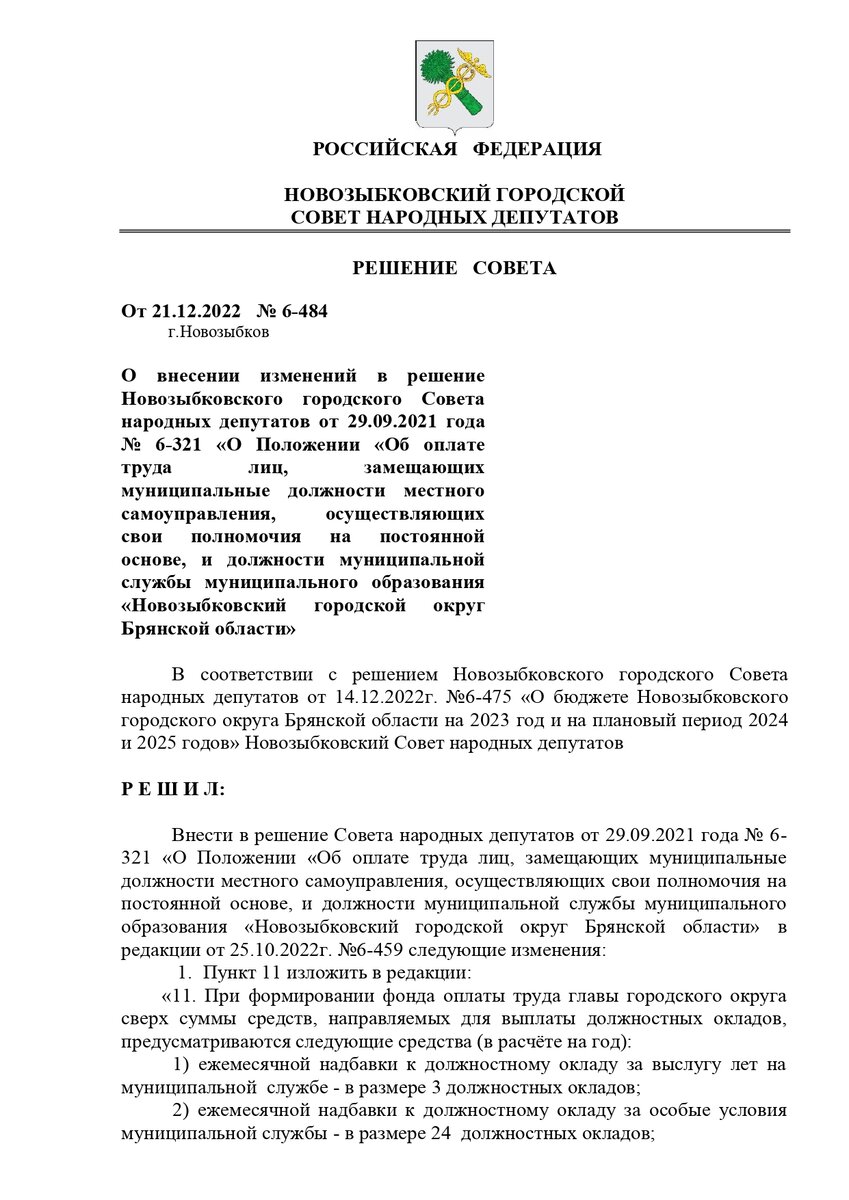 РОССИЙСКАЯ ФЕДЕРАЦИЯ

НОВОЗЫБКОВСКИЙ ГОРОДСКОЙ СОВЕТ НАРОДНЫХ ДЕПУТАТОВ

РЕШЕНИЕ СОВЕТА

От 21.12.2022 № 6-484
г.Новозыбков

О внесении изменений в решение Новозыбковского городского Совета народных депутатов от 29.09.2021 года № 6-321 «О Положении «Об оплате труда лиц, замещающих муниципальные должности местного самоуправления, осуществляющих свои полномочия на постоянной основе, и должности муниципальной службы муниципального образования «Новозыбковский городской округ Брянской области»

В соответствии с решением Новозыбковского городского Совета народных депутатов от 14.12.2022г. №6-475 «О бюджете Новозыбковского городского округа Брянской области на 2023 год и на плановый период 2024 и 2025 годов» Новозыбковский Совет народных депутатов

Р Е Ш И Л:

Внести в решение Совета народных депутатов от 29.09.2021 года № 6-321 «О Положении «Об оплате труда лиц, замещающих муниципальные должности местного самоуправления, осуществляющих свои полномочия на постоянной основе, и должности муниципальной службы муниципального образования «Новозыбковский городской округ Брянской области» в редакции от 25.10.2022г. №6-459 следующие изменения:
1. Пункт 11 изложить в редакции:
«11. При формировании фонда оплаты труда главы городского округа сверх суммы средств, направляемых для выплаты должностных окладов, предусматриваются следующие средства (в расчёте на год):
1) ежемесячной надбавки к должностному окладу за выслугу лет на муниципальной службе - в размере 3 должностных окладов;
2) ежемесячной надбавки к должностному окладу за особые условия муниципальной службы - в размере 24 должностных окладов;